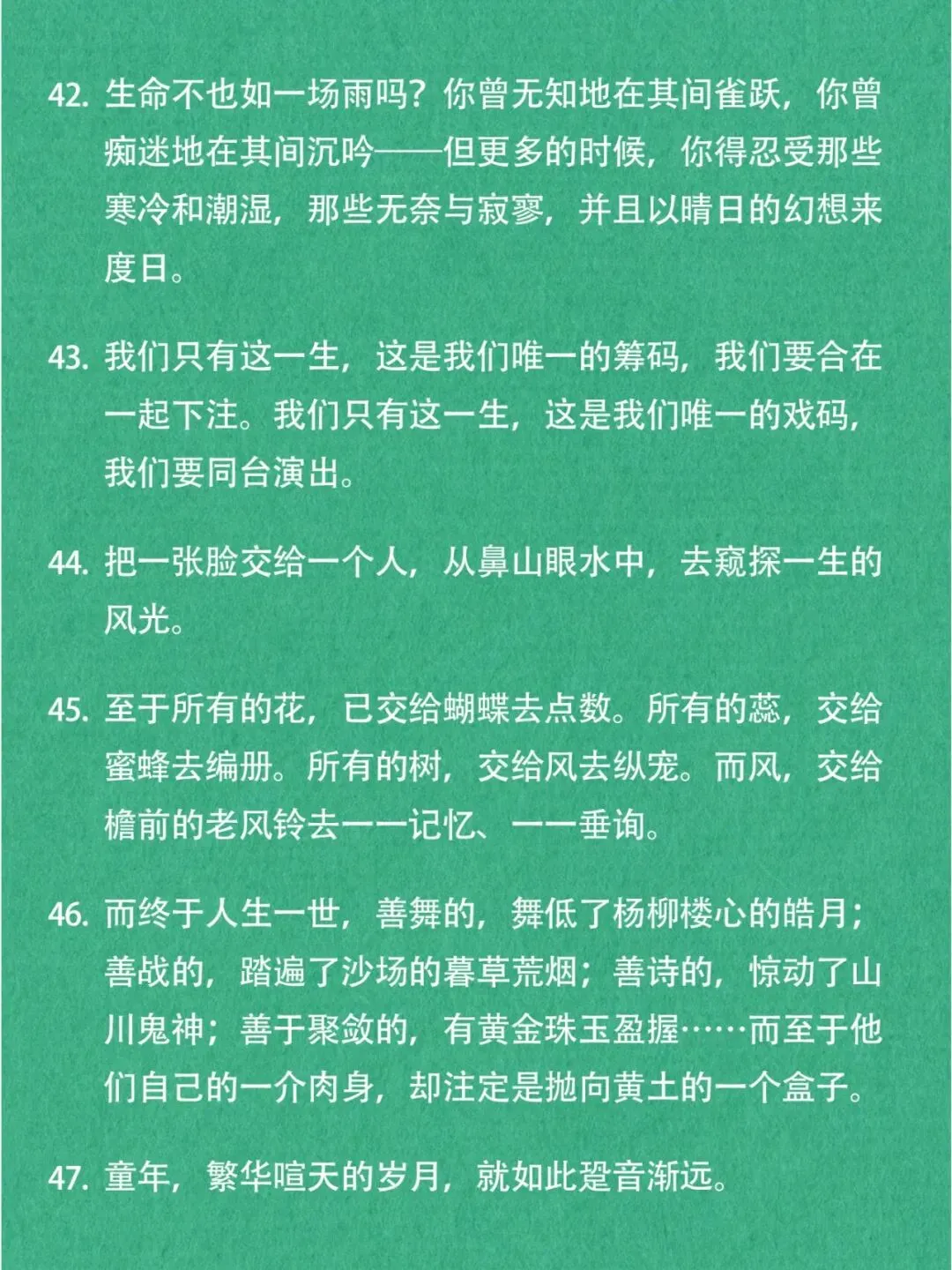 42. 生命不也如一场雨吗？你曾无知地在其间雀跃，你曾痴迷地在其间沉吟——但更多的时候，你得忍受那些寒冷和潮湿，那些无奈与寂寥，并且以晴日的幻想来度日。

43. 我们只有这一生，这是我们唯一的筹码，我们要合在一起下注。我们只有这一生，这是我们唯一的戏码，我们要同台演出。

44. 把一张脸交给一个人，从鼻山眼水中，去窥探一生的风光。

45. 至于所有的花，已交给蝴蝶去点数。所有的蕊，交给蜜蜂去编册。所有的树，交给风去纵宠。而风，交给檐前的老风铃去一一记忆、一一垂询。

46. 而终于人生一世，善舞的，舞低了杨柳楼心的皓月；善战的，踏遍了沙场的暮草荒烟；善诗的，惊动了山川鬼神；善于聚敛的，有黄金珠玉盈握……而至于他们自己的一介肉身，却注定是抛向黄土的一个盒子。

47. 童年，繁华喧天的岁月，就如此跫音渐远。